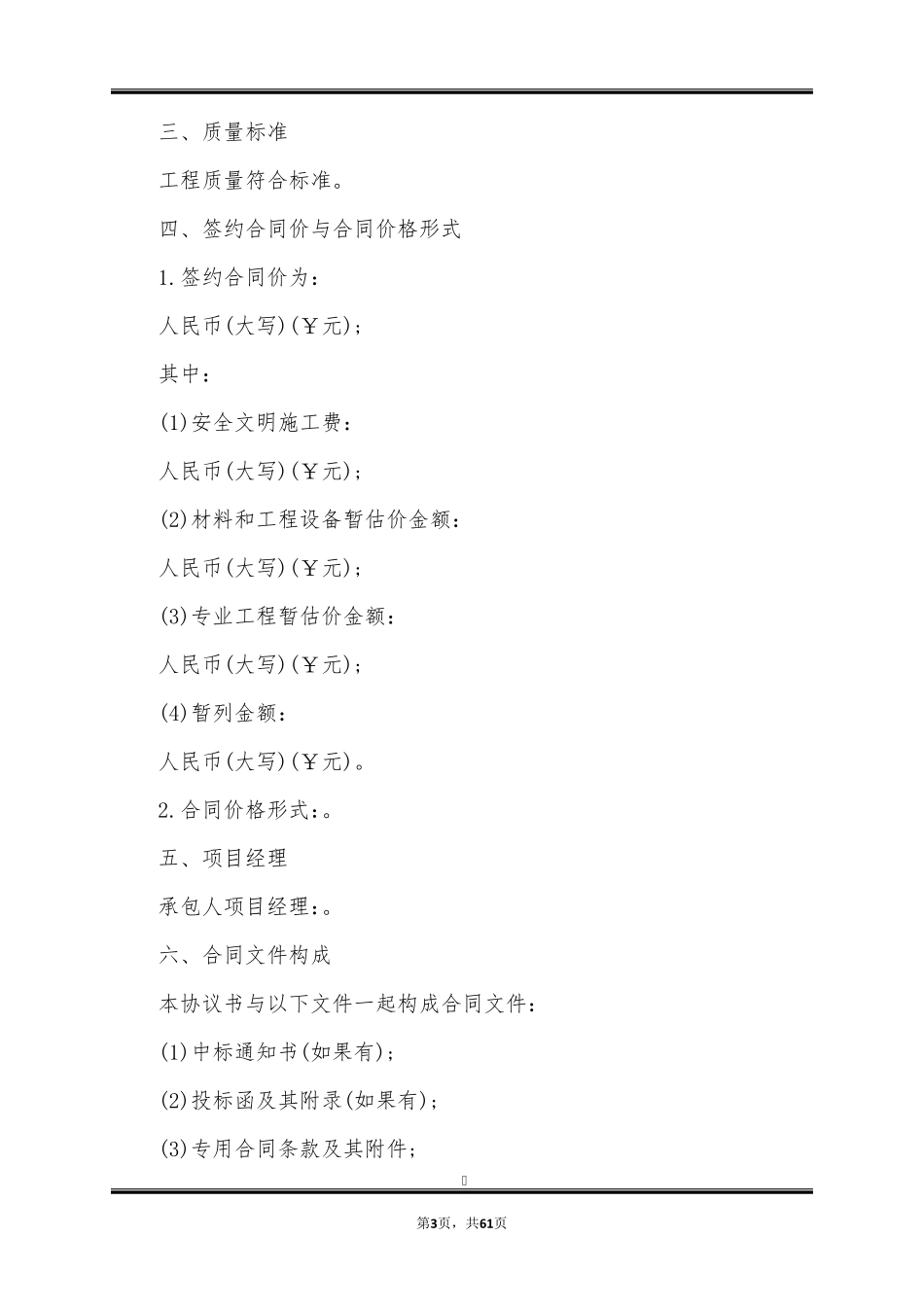 三、质量标准

工程质量符合标准。

四、签约合同价与合同价格形式

1.签约合同价为:

人民币(大写)(￥元);

其中:

(1)安全文明施工费:

人民币(大写)(￥元);

(2)材料和工程设备暂估价金额:

人民币(大写)(￥元);

(3)专业工程暂估价金额:

人民币(大写)(￥元);

(4)暂列金额:

人民币(大写)(￥元)。

2.合同价格形式:。

五、项目经理

承包人项目经理:。

六、合同文件构成

本协议书与以下文件一起构成合同文件:

(1)中标通知书(如果有);

(2)投标函及其附录(如果有);

(3)专用合同条款及其附件;

第3页,共61页